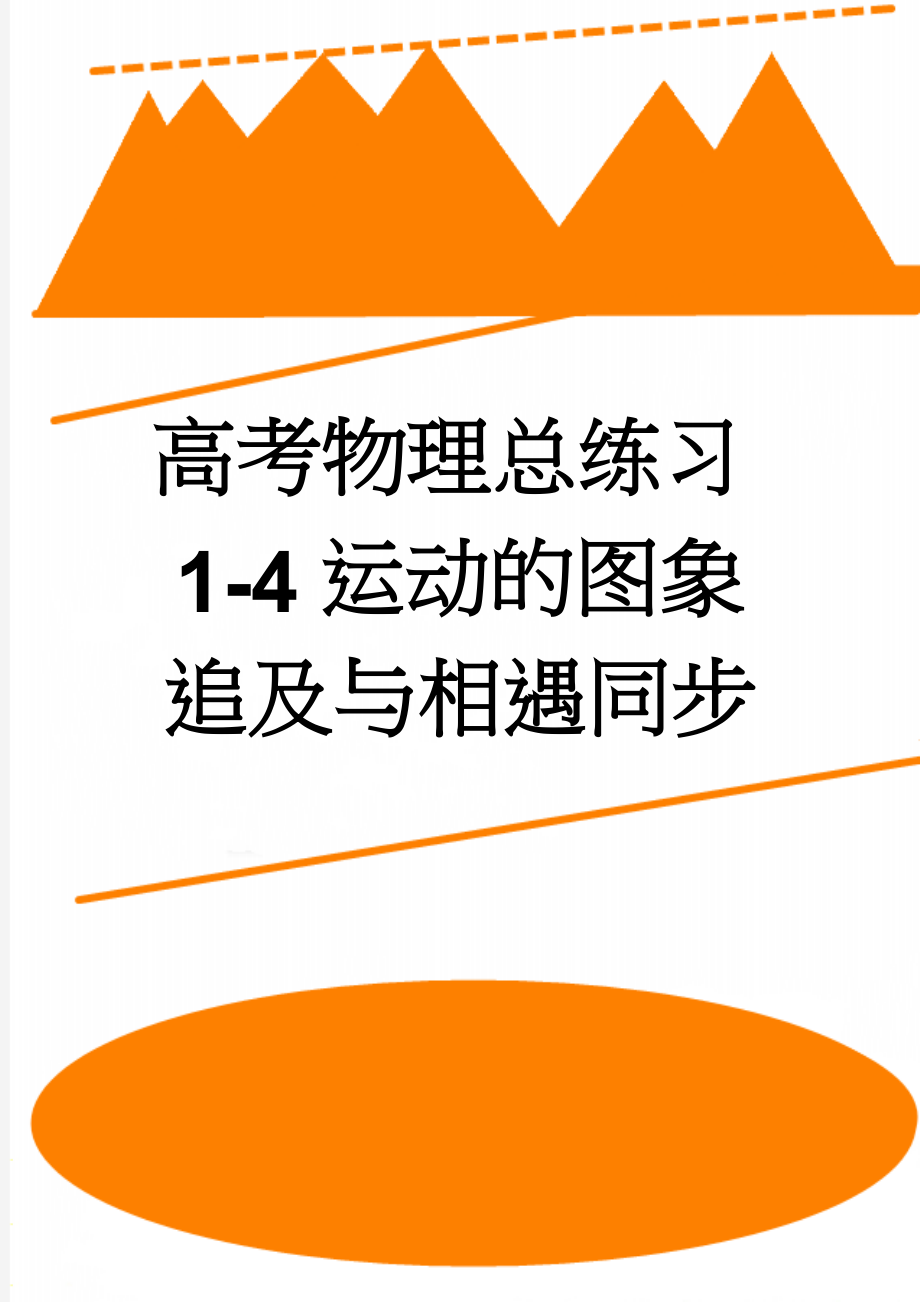 高考物理总练习 1-4 运动的图象 追及与相遇同步